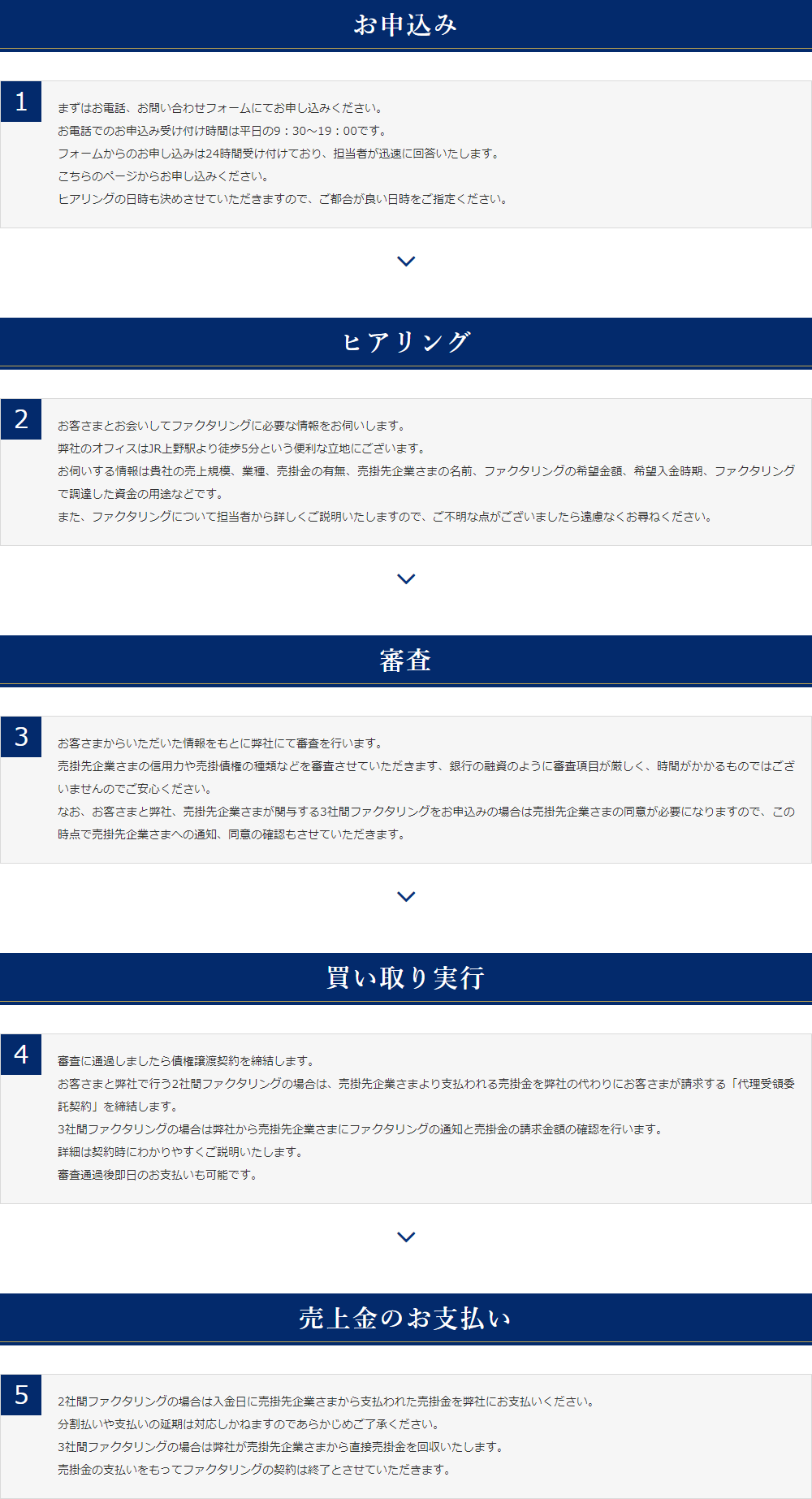 お申込み

1

まずはお電話、お問い合わせフォームにてお申し込みください。
お電話でのお申込み受け付け時間は平日の9：30～19：00です。
フォームからのお申し込みは24時間受け付けており、担当者が迅速に回答いたします。
こちらのページからお申し込みください。
ヒアリングの日時も決めさせていただきますので、ご都合が良い日時をご指定ください。

ヒアリング

2

お客さまとお会いしてファクタリングに必要な情報をお伺いします。
弊社のオフィスはJR上野駅より徒歩5分という便利な立地にございます。
お伺いする情報は貴社の売上規模、業種、売掛金の有無、売掛先企業さまの名前、ファクタリングの希望金額、希望入金時期、ファクタリングで調達した資金の用途などです。
また、ファクタリングについて担当者から詳しくご説明いたしますので、ご不明な点がございましたら遠慮なくお尋ねください。

審査

3

お客さまからいただいた情報をもとに弊社にて審査を行います。
売掛先企業さまの信用力や売掛債権の種類などを審査させていただきます、銀行の融資のように審査項目が厳しく、時間がかかるものではございませんのでご安心ください。
なお、お客さまと弊社、売掛先企業さまが関与する3社間ファクタリングをお申込みの場合は売掛先企業さまの同意が必要になりますので、この時点で売掛先企業さまへの通知、同意の確認もさせていただきます。

買い取り実行

4

審査に通過しましたら債権譲渡契約を締結します。
お客さまと弊社で行う2社間ファクタリングの場合は、売掛先企業さまより支払われる売掛金を弊社の代わりにお客さまが請求する「代理受領委託契約」を締結します。
3社間ファクタリングの場合は弊社から売掛先企業さまにファクタリングの通知と売掛金の請求金額の確認を行います。
詳細は契約時にわかりやすくご説明いたします。
審査通過後即日のお支払いも可能です。

売上金のお支払い

5

2社間ファクタリングの場合は入金日に売掛先企業さまから支払われた売掛金を弊社にお支払いください。
分割払いや支払いの延期は対応しかねますのであらかじめご了承ください。
3社間ファクタリングの場合は弊社が売掛先企業さまから直接売掛金を回収いたします。
売掛金の支払いをもってファクタリングの契約は終了とさせていただきます。